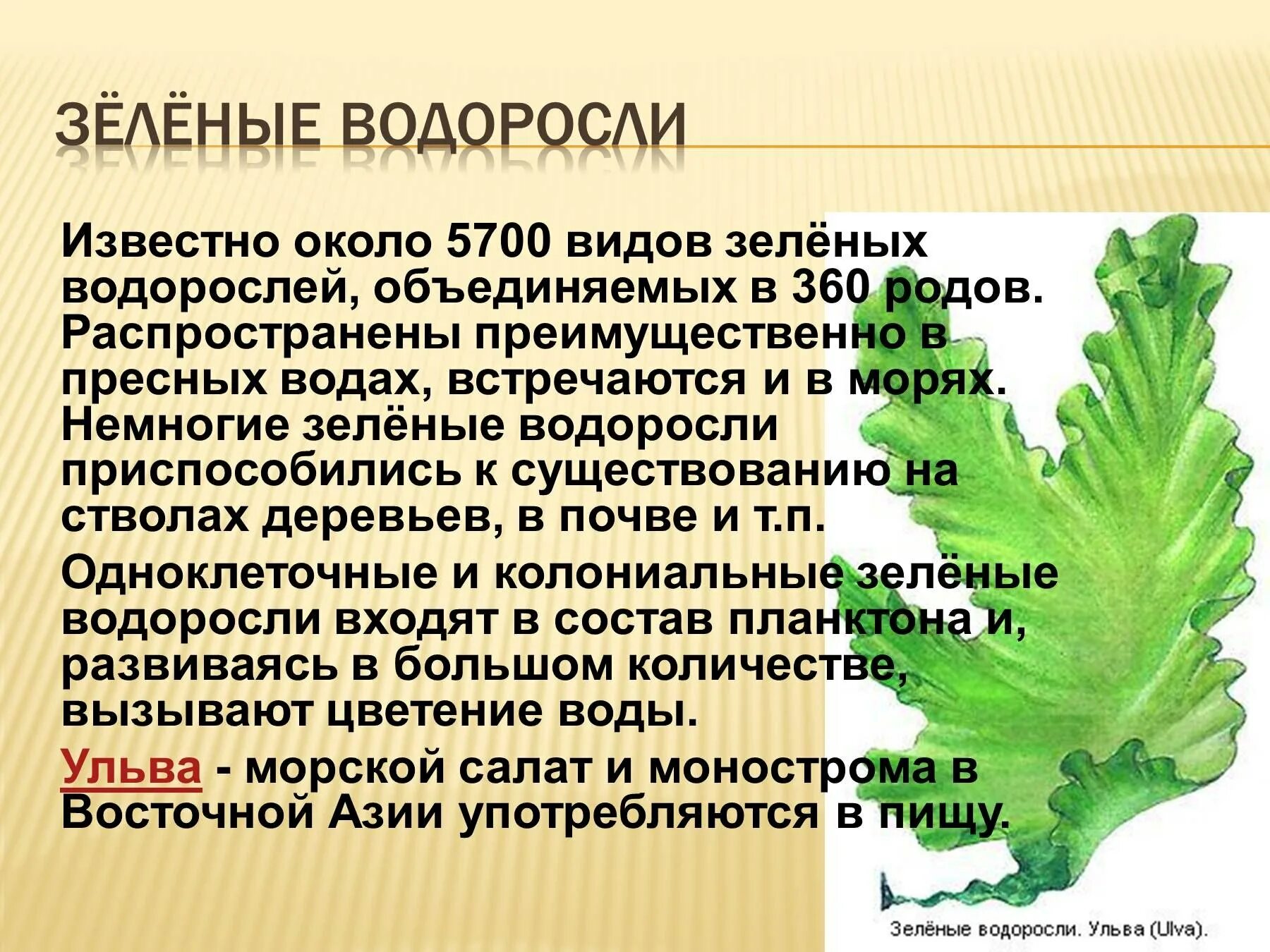 ЗЕЛЁНЫЕ ВОДОРОСЛИ

Известно около 5700 видов зелёных водорослей, объединяемых в 360 родов. Распространены преимущественно в пресных водах, встречаются и в морях. Немногие зелёные водоросли приспособились к существованию на стволах деревьев, в почве и т.п.

Одноклеточные и колониальные зелёные водоросли входят в состав планктона и, развиваясь в большом количестве, вызывают цветение воды.

Ульва - морской салат и монострома в Восточной Азии употребляются в пищу.

Зелёные водоросли. Ульва (Ulva).